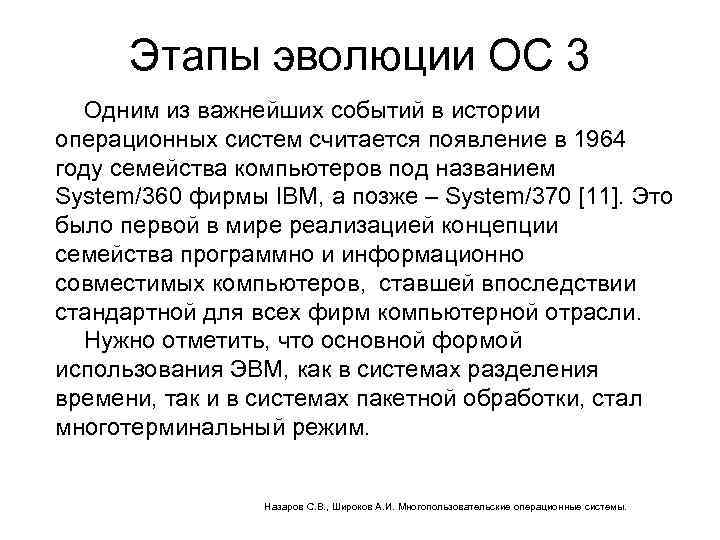 Этапы эволюции ОС 3

Одним из важнейших событий в истории операционных систем считается появление в 1964 году семейства компьютеров под названием System/360 фирмы IBM, а позже – System/370 [11]. Это было первой в мире реализацией концепции семейства программно и информационно совместимых компьютеров, ставшей впоследствии стандартной для всех фирм компьютерной отрасли.

Нужно отметить, что основной формой использования ЭВМ, как в системах разделения времени, так и в системах пакетной обработки, стал многотерминальный режим.

Назаров С.В., Широков А.И. Многопользовательские операционные системы.